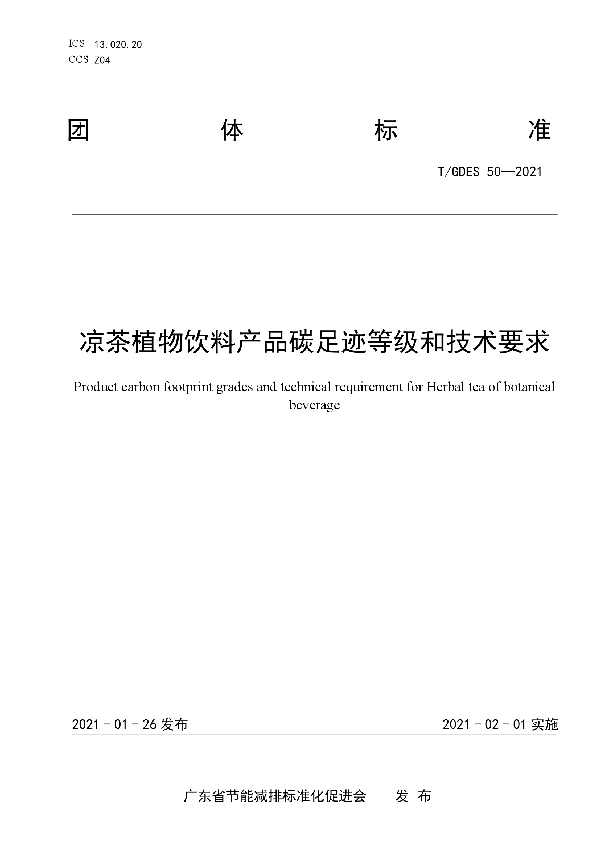 ICS 13.020.20
CCS Z04

团 体 标 准

T/GDES 50—2021

凉茶植物饮料产品碳足迹等级和技术要求

Product carbon footprint grades and technical requirement for Herbal tea of botanical beverage

2021 - 01 - 26 发布

2021 - 02 - 01 实施

广东省节能减排标准化促进会 发 布